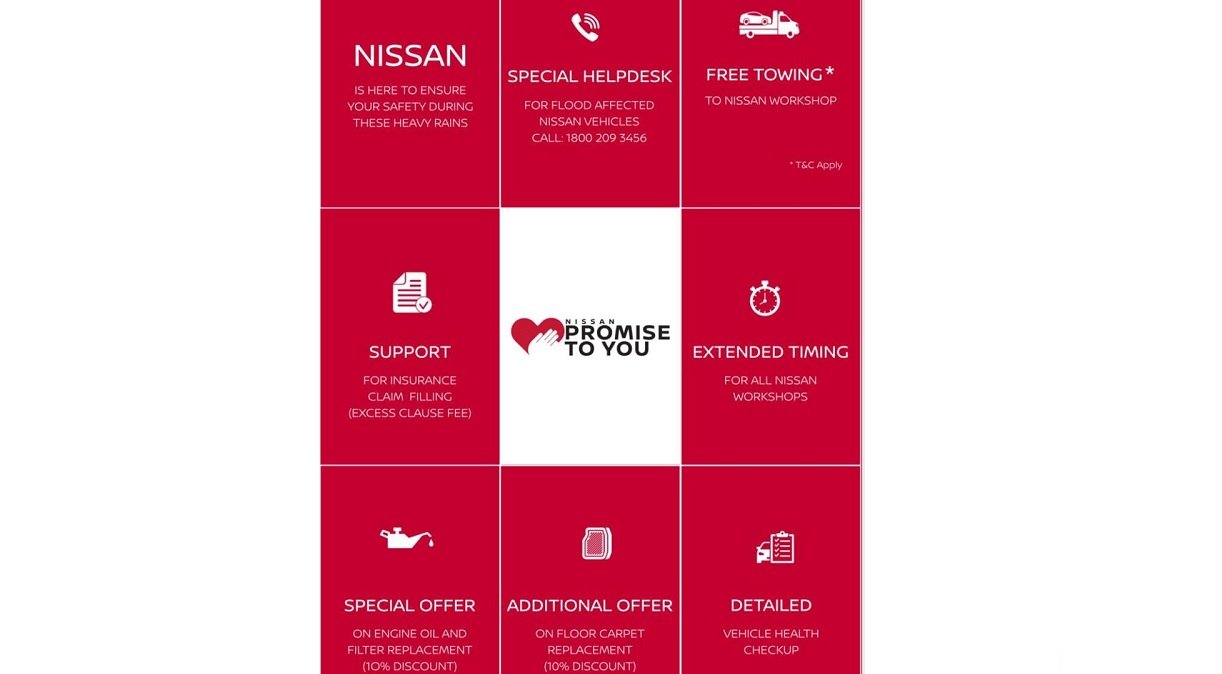 NISSAN

IS HERE TO ENSURE YOUR SAFETY DURING THESE HEAVY RAINS

SPECIAL HELPDESK

FOR FLOOD AFFECTED NISSAN VEHICLES CALL: 1800 209 3456

FREE TOWING*

TO NISSAN WORKSHOP

* T&C Apply

SUPPORT

FOR INSURANCE CLAIM FILLING (EXCESS CLAUSE FEE)

NISSAN
PROMISE TO YOU

EXTENDED TIMING

FOR ALL NISSAN WORKSHOPS

SPECIAL OFFER

ON ENGINE OIL AND FILTER REPLACEMENT (10% DISCOUNT)

ADDITIONAL OFFER

ON FLOOR CARPET REPLACEMENT (10% DISCOUNT)

DETAILED

VEHICLE HEALTH CHECKUP